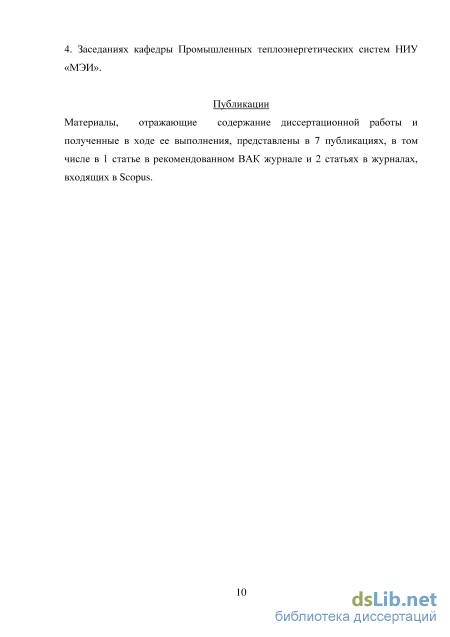 4. Заседаниях кафедры Промышленных теплоэнергетических систем НИУ «МЭИ».

Публикации

Материалы, отражающие содержание диссертационной работы и полученные в ходе ее выполнения, представлены в 7 публикациях, в том числе в 1 статье в рекомендованном ВАК журнале и 2 статьях в журналах, входящих в Scopus.

10

dsLib.net
библиотека диссертаций